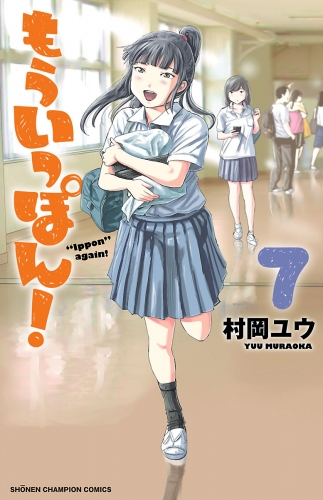 もういっぽん!

"Ippon" again!

7

村岡ユウ
YUU MURAOKA

SHŌNEN CHAMPION COMICS